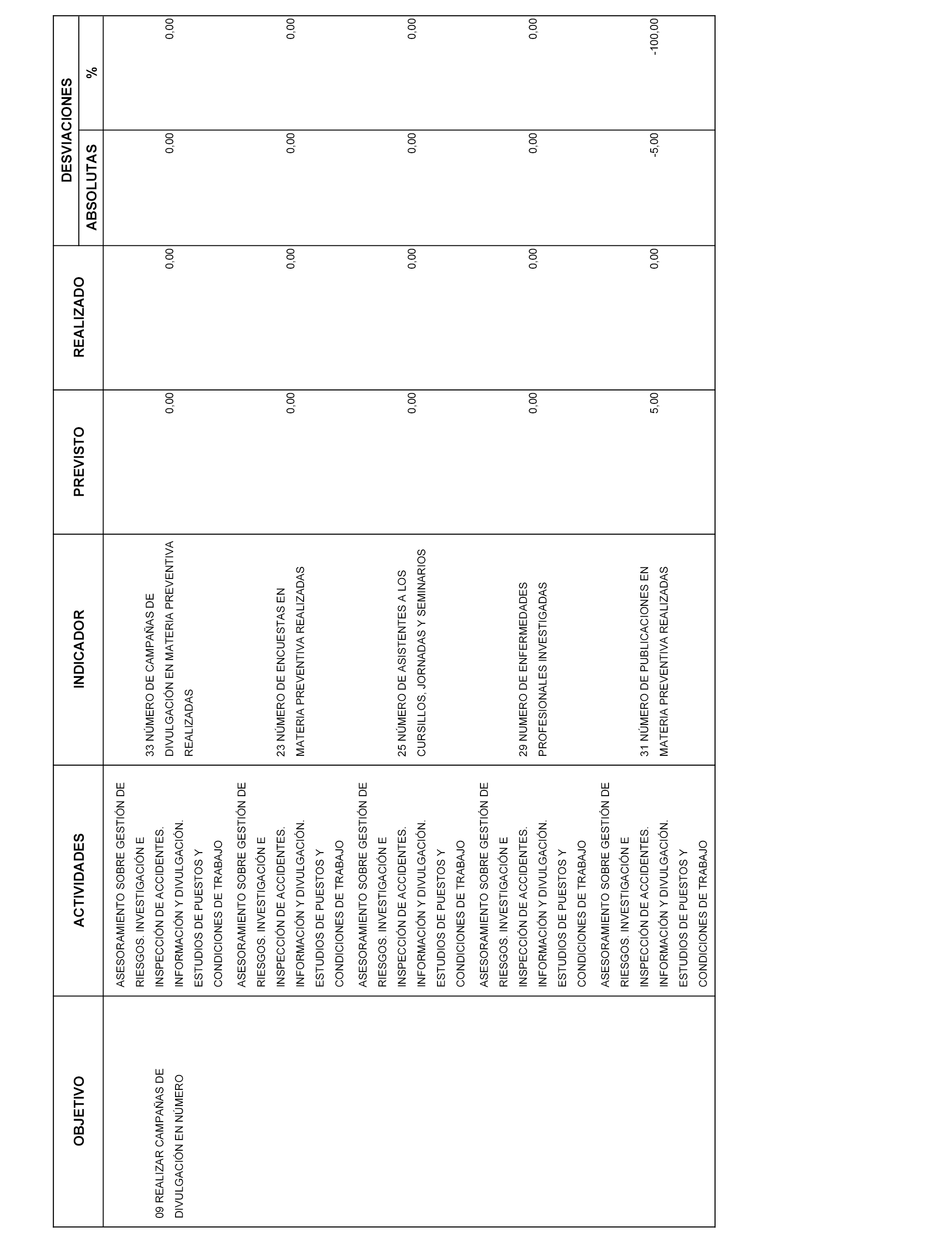 | OBJETIVO | ACTIVIDADES | INDICADOR | PREVISTO | REALIZADO | DESVIACIONES ABSOLUTAS | DESVIACIONES % |
|---|---|---|---|---|---|---|
| 09 REALIZAR CAMPAÑAS DE DIVULGACIÓN EN NÚMERO | ASESORAMIENTO SOBRE GESTIÓN DE RIESGOS. INVESTIGACIÓN E INSPECCIÓN DE ACCIDENTES. INFORMACIÓN Y DIVULGACIÓN. ESTUDIOS DE PUESTOS Y CONDICIONES DE TRABAJO | 33 NÚMERO DE CAMPAÑAS DE DIVULGACIÓN EN MATERIA PREVENTIVA REALIZADAS | 0,00 | 0,00 | 0,00 | 0,00 |
| | ASESORAMIENTO SOBRE GESTIÓN DE RIESGOS. INVESTIGACIÓN E INSPECCIÓN DE ACCIDENTES. INFORMACIÓN Y DIVULGACIÓN. ESTUDIOS DE PUESTOS Y CONDICIONES DE TRABAJO | 23 NÚMERO DE ENCUESTAS EN MATERIA PREVENTIVA REALIZADAS | 0,00 | 0,00 | 0,00 | 0,00 |
| | ASESORAMIENTO SOBRE GESTIÓN DE RIESGOS. INVESTIGACIÓN E INSPECCIÓN DE ACCIDENTES. INFORMACIÓN Y DIVULGACIÓN. ESTUDIOS DE PUESTOS Y CONDICIONES DE TRABAJO | 25 NÚMERO DE ASISTENTES A LOS CURSILLOS, JORNADAS Y SEMINARIOS | 0,00 | 0,00 | 0,00 | 0,00 |
| | ASESORAMIENTO SOBRE GESTIÓN DE RIESGOS. INVESTIGACIÓN E INSPECCIÓN DE ACCIDENTES. INFORMACIÓN Y DIVULGACIÓN. ESTUDIOS DE PUESTOS Y CONDICIONES DE TRABAJO | 29 NUMERO DE ENFERMEDADES PROFESIONALES INVESTIGADAS | 0,00 | 0,00 | 0,00 | 0,00 |
| | ASESORAMIENTO SOBRE GESTIÓN DE RIESGOS. INVESTIGACIÓN E INSPECCIÓN DE ACCIDENTES. INFORMACIÓN Y DIVULGACIÓN. ESTUDIOS DE PUESTOS Y CONDICIONES DE TRABAJO | 31 NÚMERO DE PUBLICACIONES EN MATERIA PREVENTIVA REALIZADAS | 5,00 | 0,00 | -5,00 | -100,00 |